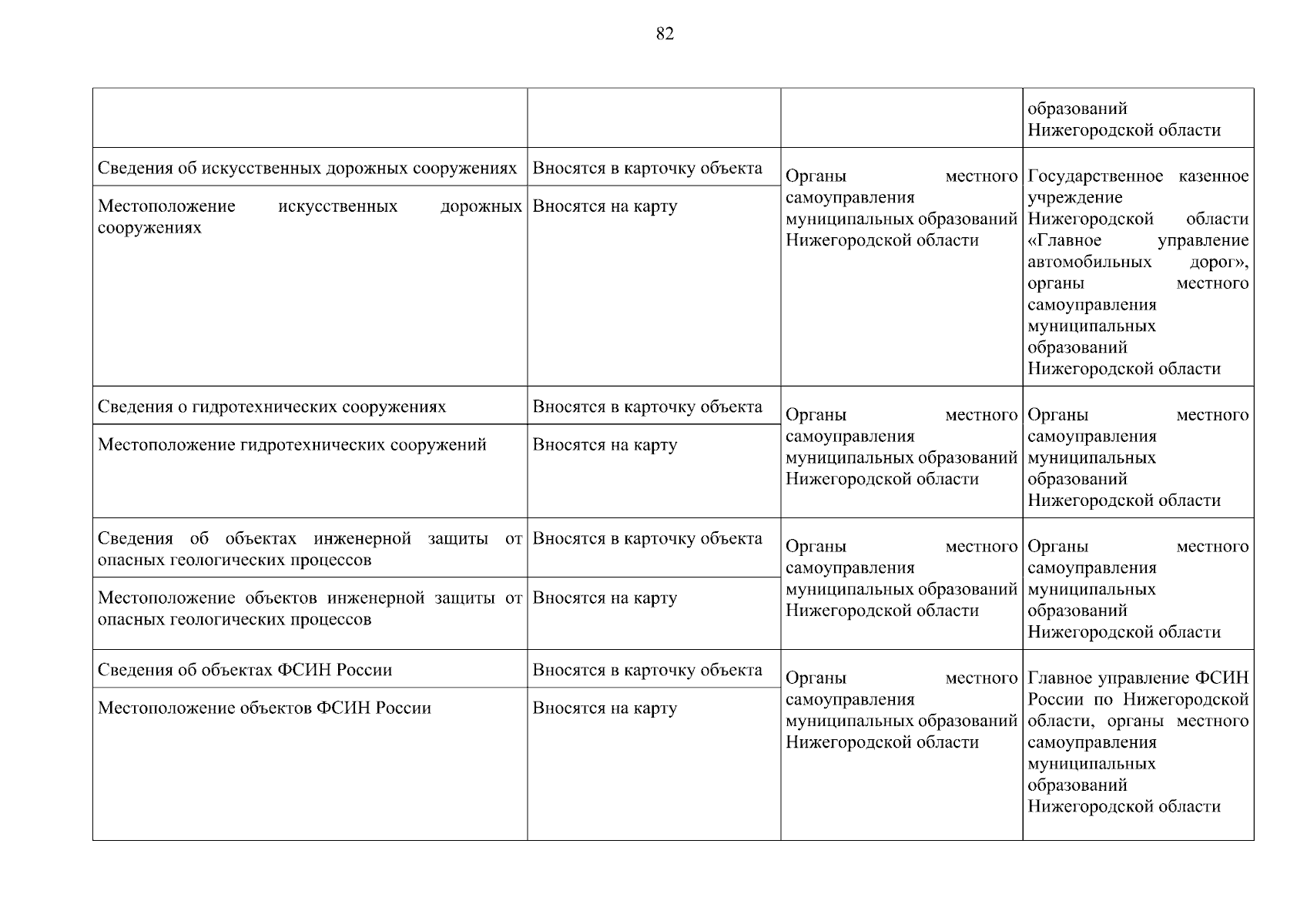 82

| | | | |
|---|---|---|---|
| | | | образований Нижегородской области |
| Сведения об искусственных дорожных сооружениях | Вносятся в карточку объекта | Органы местного самоуправления муниципальных образований Нижегородской области | Государственное казенное учреждение Нижегородской области «Главное управление автомобильных дорог», органы местного самоуправления муниципальных образований Нижегородской области |
| Местоположение искусственных дорожных сооружениях | Вносятся на карту | | |
| Сведения о гидротехнических сооружениях | Вносятся в карточку объекта | Органы местного самоуправления муниципальных образований Нижегородской области | Органы местного самоуправления муниципальных образований Нижегородской области |
| Местоположение гидротехнических сооружений | Вносятся на карту | | |
| Сведения об объектах инженерной защиты от опасных геологических процессов | Вносятся в карточку объекта | Органы местного самоуправления муниципальных образований Нижегородской области | Органы местного самоуправления муниципальных образований Нижегородской области |
| Местоположение объектов инженерной защиты от опасных геологических процессов | Вносятся на карту | | |
| Сведения об объектах ФСИН России | Вносятся в карточку объекта | Органы местного самоуправления муниципальных образований Нижегородской области | Главное управление ФСИН России по Нижегородской области, органы местного самоуправления муниципальных образований Нижегородской области |
| Местоположение объектов ФСИН России | Вносятся на карту | | |